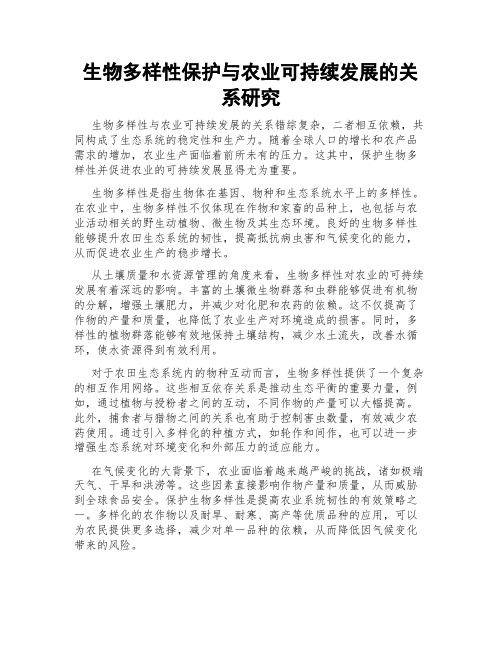 生物多样性保护与农业可持续发展的关系研究

生物多样性与农业可持续发展的关系错综复杂，二者相互依赖，共同构成了生态系统的稳定性和生产力。随着全球人口的增长和农产品需求的增加，农业生产面临着前所未有的压力。这其中，保护生物多样性并促进农业的可持续发展显得尤为重要。

生物多样性是指生物体在基因、物种和生态系统水平上的多样性。在农业中，生物多样性不仅体现在作物和家畜的品种上，也包括与农业活动相关的野生动植物、微生物及其生态环境。良好的生物多样性能够提升农田生态系统的韧性，提高抵抗病虫害和气候变化的能力，从而促进农业生产的稳步增长。

从土壤质量和水资源管理的角度来看，生物多样性对农业的可持续发展有着深远的影响。丰富的土壤微生物群落和虫群能够促进有机物的分解，增强土壤肥力，并减少对化肥和农药的依赖。这不仅提高了作物的产量和质量，也降低了农业生产对环境造成的损害。同时，多样性的植物群落能够有效地保持土壤结构，减少水土流失，改善水循环，使水资源得到有效利用。

对于农田生态系统内的物种互动而言，生物多样性提供了一个复杂的相互作用网络。这些相互依存关系是推动生态平衡的重要力量，例如，通过植物与授粉者之间的互动，不同作物的产量可以大幅提高。此外，捕食者与猎物之间的关系也有助于控制害虫数量，有效减少农药使用。通过引入多样化的种植方式，如轮作和间作，也可以进一步增强生态系统对环境变化和外部压力的适应能力。

在气候变化的大背景下，农业面临着越来越严峻的挑战，诸如极端天气、干旱和洪涝等。这些因素直接影响作物产量和质量，从而威胁到全球食品安全。保护生物多样性是提高农业系统韧性的有效策略之一。多样化的农作物以及耐旱、耐寒、高产等优质品种的应用，可以为农民提供更多选择，减少对单一品种的依赖，从而降低因气候变化带来的风险。